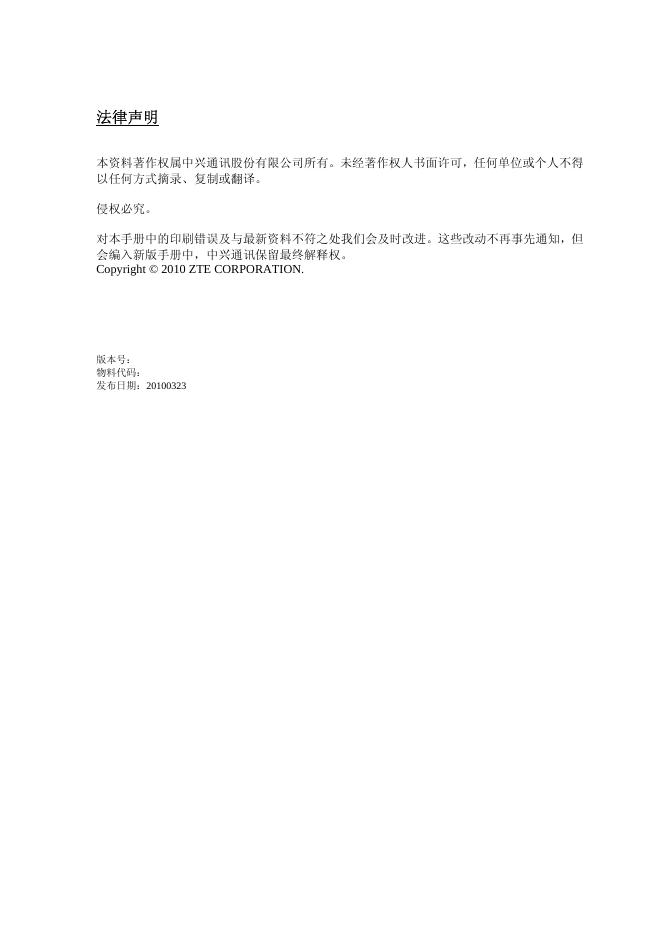 法律声明

本资料著作权属中兴通讯股份有限公司所有。未经著作权人书面许可，任何单位或个人不得以任何方式摘录、复制或翻译。

侵权必究。

对本手册中的印刷错误及与最新资料不符之处我们会及时改进。这些改动不再事先通知，但会编入新版手册中，中兴通讯保留最终解释权。
Copyright © 2010 ZTE CORPORATION.

版本号：
物料代码：
发布日期：20100323